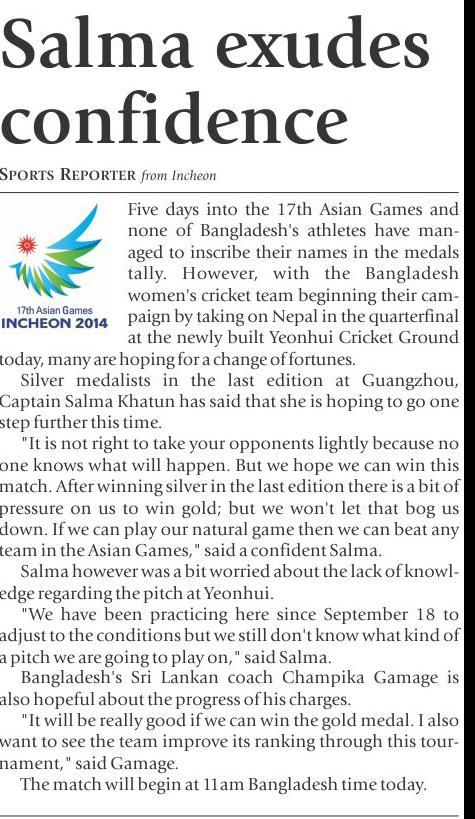 Salma exudes confidence

SPORTS REPORTER from Incheon

17th Asian Games
INCHEON 2014

Five days into the 17th Asian Games and none of Bangladesh's athletes have managed to inscribe their names in the medals tally. However, with the Bangladesh women's cricket team beginning their campaign by taking on Nepal in the quarterfinal at the newly built Yeonhui Cricket Ground today, many are hoping for a change of fortunes.

Silver medalists in the last edition at Guangzhou, Captain Salma Khatun has said that she is hoping to go one step further this time.

"It is not right to take your opponents lightly because no one knows what will happen. But we hope we can win this match. After winning silver in the last edition there is a bit of pressure on us to win gold; but we won't let that bog us down. If we can play our natural game then we can beat any team in the Asian Games," said a confident Salma.

Salma however was a bit worried about the lack of knowledge regarding the pitch at Yeonhui.

"We have been practicing here since September 18 to adjust to the conditions but we still don't know what kind of a pitch we are going to play on," said Salma.

Bangladesh's Sri Lankan coach Champika Gamage is also hopeful about the progress of his charges.

"It will be really good if we can win the gold medal. I also want to see the team improve its ranking through this tournament," said Gamage.

The match will begin at 11am Bangladesh time today.